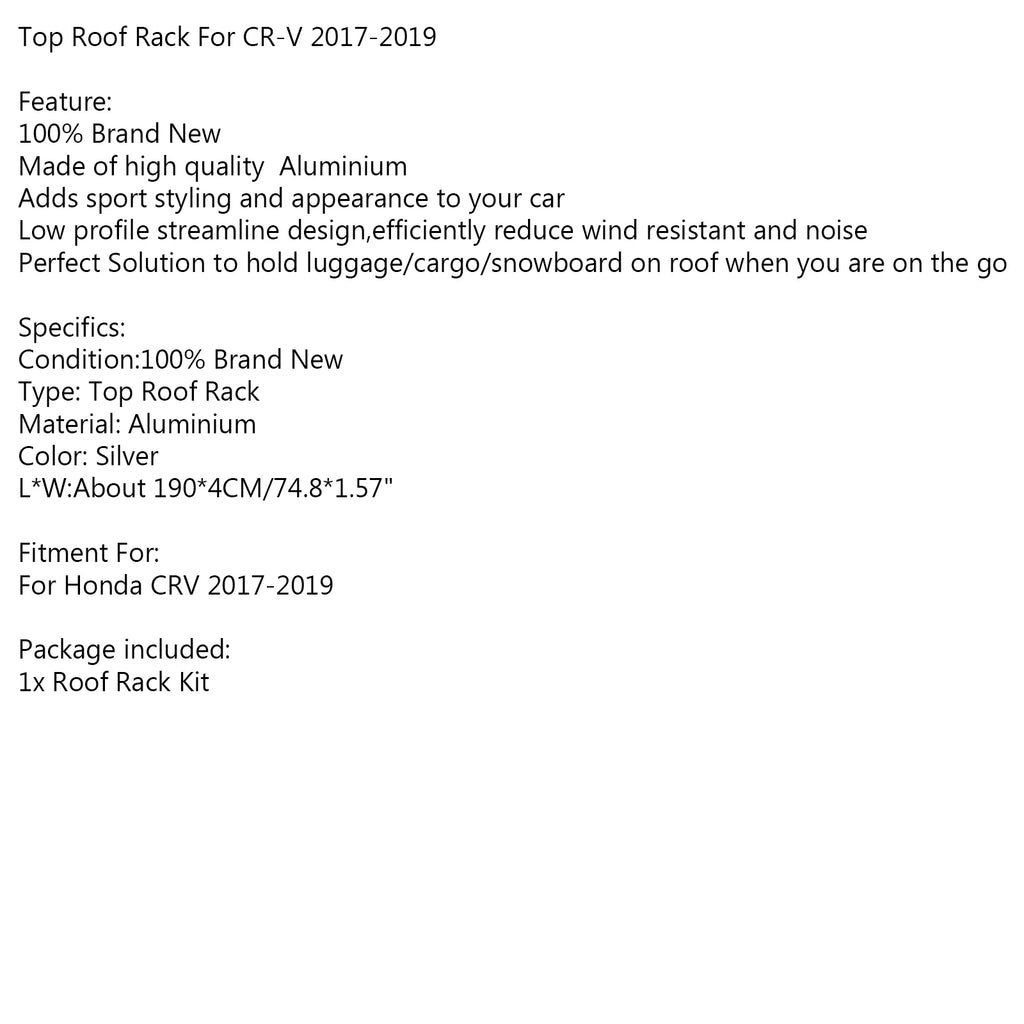 Top Roof Rack For CR-V 2017-2019

Feature:
100% Brand New
Made of high quality  Aluminium
Adds sport styling and appearance to your car
Low profile streamline design,efficiently reduce wind resistant and noise
Perfect Solution to hold luggage/cargo/snowboard on roof when you are on the go

Specifics:
Condition:100% Brand New
Type: Top Roof Rack
Material: Aluminium
Color: Silver
L*W:About 190*4CM/74.8*1.57"

Fitment For:
For Honda CRV 2017-2019

Package included:
1x Roof Rack Kit